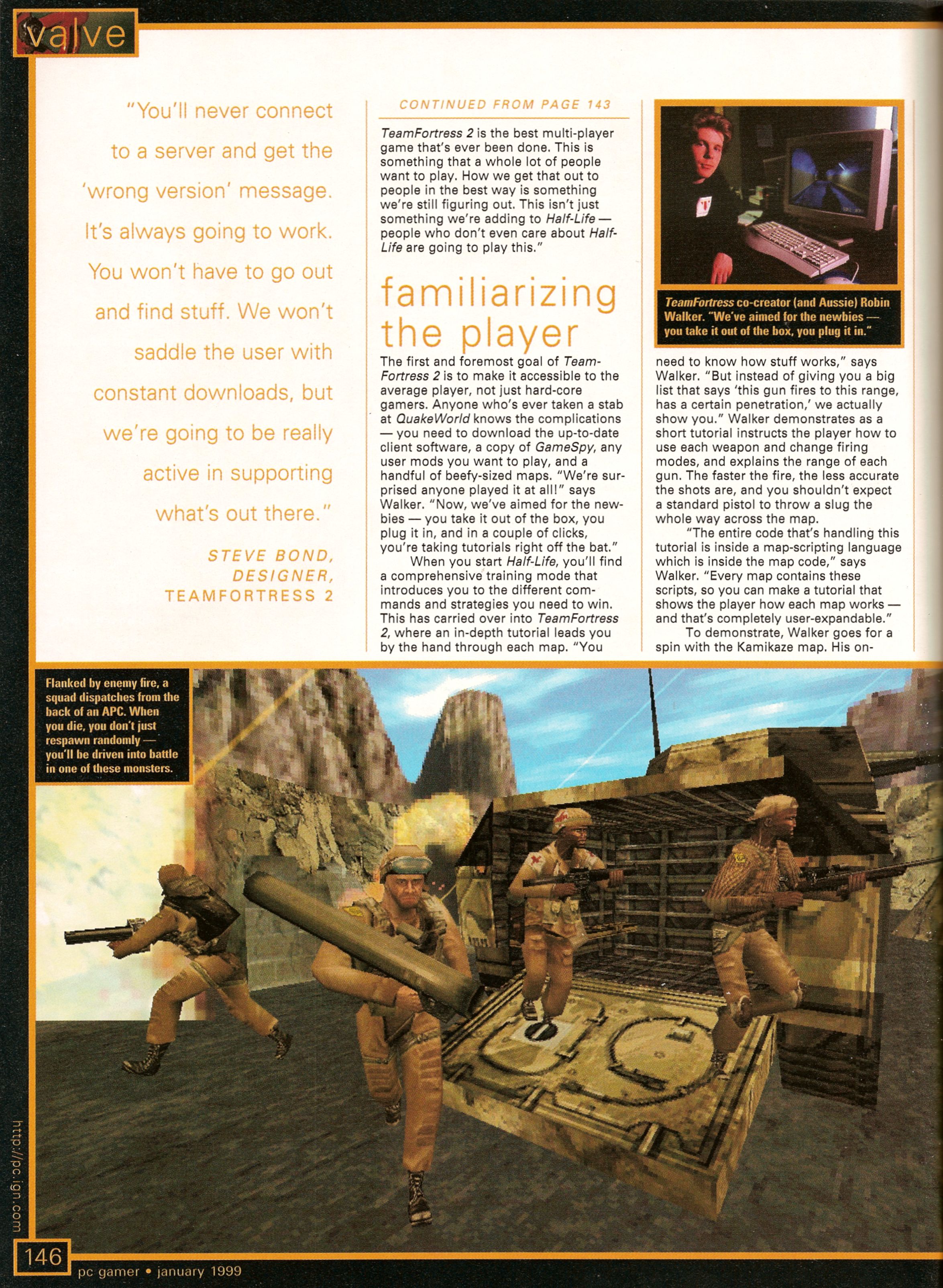 valve

"You'll never connect to a server and get the 'wrong version' message. It's always going to work. You won't have to go out and find stuff. We won't saddle the user with constant downloads, but we're going to be really active in supporting what's out there."

STEVE BOND, DESIGNER, TEAMFORTRESS 2

CONTINUED FROM PAGE 143

TeamFortress 2 is the best multi-player game that's ever been done. This is something that a whole lot of people want to play. How we get that out to people in the best way is something we're still figuring out. This isn't just something we're adding to Half-Life — people who don't even care about Half-Life are going to play this."

familiarizing the player

The first and foremost goal of TeamFortress 2 is to make it accessible to the average player, not just hard-core gamers. Anyone who's ever taken a stab at QuakeWorld knows the complications — you need to download the up-to-date client software, a copy of GameSpy, any user mods you want to play, and a handful of beefy-sized maps. "We're surprised anyone played it at all!" says Walker. "Now, we've aimed for the newbies — you take it out of the box, you plug it in, and in a couple of clicks, you're taking tutorials right off the bat."

When you start Half-Life, you'll find a comprehensive training mode that introduces you to the different commands and strategies you need to win. This has carried over into TeamFortress 2, where an in-depth tutorial leads you by the hand through each map. "You

TeamFortress co-creator (and Aussie) Robin Walker. "We've aimed for the newbies — you take it out of the box, you plug it in."

need to know how stuff works," says Walker. "But instead of giving you a big list that says 'this gun fires to this range, has a certain penetration,' we actually show you." Walker demonstrates as a short tutorial instructs the player how to use each weapon and change firing modes, and explains the range of each gun. The faster the fire, the less accurate the shots are, and you shouldn't expect a standard pistol to throw a slug the whole way across the map.

"The entire code that's handling this tutorial is inside a map-scripting language which is inside the map code," says Walker. "Every map contains these scripts, so you can make a tutorial that shows the player how each map works — and that's completely user-expandable."

To demonstrate, Walker goes for a spin with the Kamikaze map. His on-

Flanked by enemy fire, a squad dispatches from the back of an APC. When you die, you don't just respawn randomly — you'll be driven into battle in one of these monsters.

http://pc.ign.com

146
pc gamer • january 1999